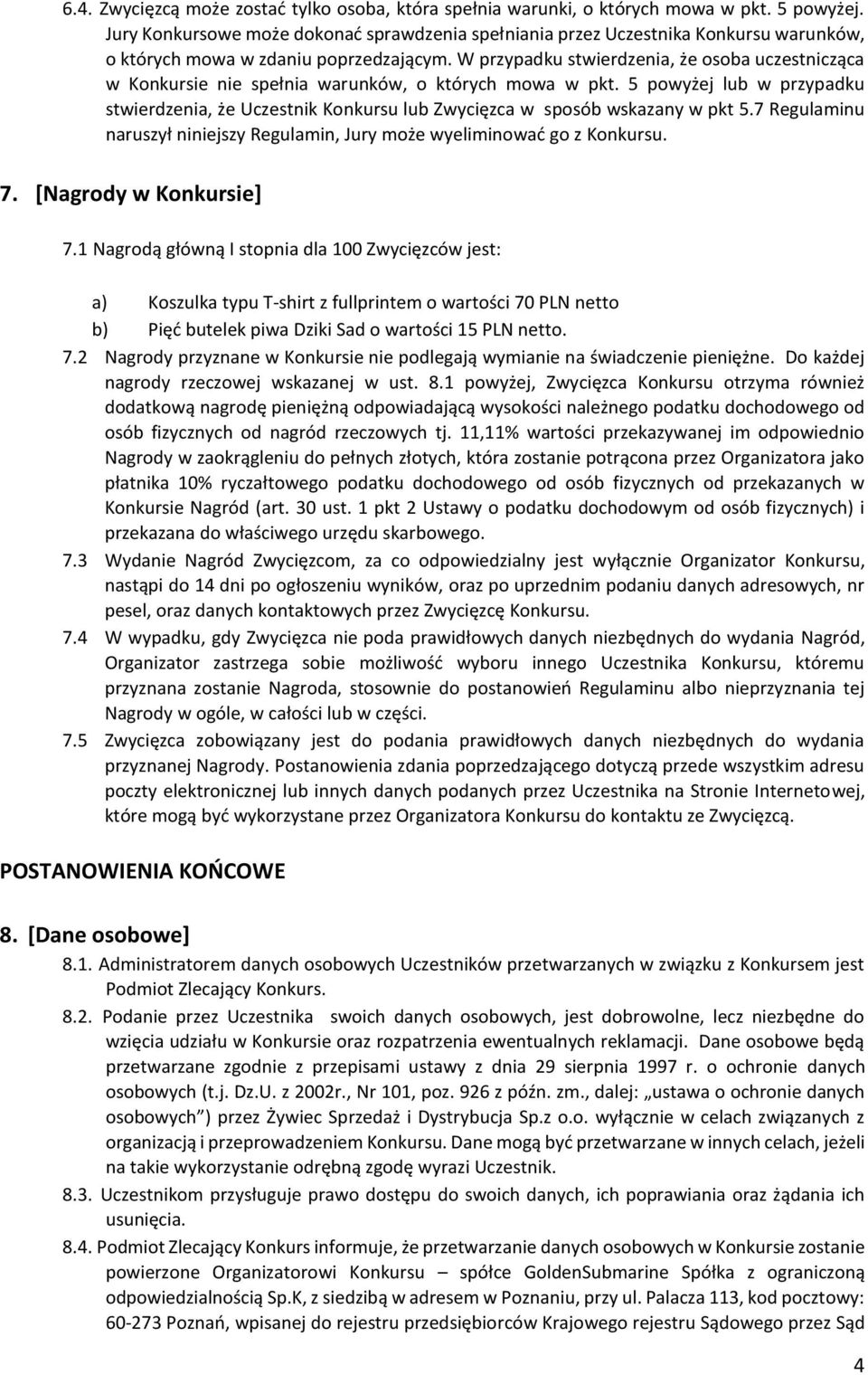 6.4. Zwycięzcą może zostać tylko osoba, która spełnia warunki, o których mowa w pkt. 5 powyżej. Jury Konkursowe może dokonać sprawdzenia spełniania przez Uczestnika Konkursu warunków, o których mowa w zdaniu poprzedzającym. W przypadku stwierdzenia, że osoba uczestnicząca w Konkursie nie spełnia warunków, o których mowa w pkt. 5 powyżej lub w przypadku stwierdzenia, że Uczestnik Konkursu lub Zwycięzca w sposób wskazany w pkt 5.7 Regulaminu naruszył niniejszy Regulamin, Jury może wyeliminować go z Konkursu.

7. [Nagrody w Konkursie]

7.1 Nagrodą główną I stopnia dla 100 Zwycięzców jest:

a) Koszulka typu T-shirt z fullprintem o wartości 70 PLN netto
b) Pięć butelek piwa Dziki Sad o wartości 15 PLN netto.

7.2 Nagrody przyznane w Konkursie nie podlegają wymianie na świadczenie pieniężne. Do każdej nagrody rzeczowej wskazanej w ust. 8.1 powyżej, Zwycięzca Konkursu otrzyma również dodatkową nagrodę pieniężną odpowiadającą wysokości należnego podatku dochodowego od osób fizycznych od nagród rzeczowych tj. 11,11% wartości przekazywanej im odpowiednio Nagrody w zaokrągleniu do pełnych złotych, która zostanie potrącona przez Organizatora jako płatnika 10% ryczałtowego podatku dochodowego od osób fizycznych od przekazanych w Konkursie Nagród (art. 30 ust. 1 pkt 2 Ustawy o podatku dochodowym od osób fizycznych) i przekazana do właściwego urzędu skarbowego.

7.3 Wydanie Nagród Zwycięzcom, za co odpowiedzialny jest wyłącznie Organizator Konkursu, nastąpi do 14 dni po ogłoszeniu wyników, oraz po uprzednim podaniu danych adresowych, nr pesel, oraz danych kontaktowych przez Zwycięzcę Konkursu.

7.4 W wypadku, gdy Zwycięzca nie poda prawidłowych danych niezbędnych do wydania Nagród, Organizator zastrzega sobie możliwość wyboru innego Uczestnika Konkursu, któremu przyznana zostanie Nagroda, stosownie do postanowień Regulaminu albo nieprzyznania tej Nagrody w ogóle, w całości lub w części.

7.5 Zwycięzca zobowiązany jest do podania prawidłowych danych niezbędnych do wydania przyznanej Nagrody. Postanowienia zdania poprzedzającego dotyczą przede wszystkim adresu poczty elektronicznej lub innych danych podanych przez Uczestnika na Stronie Internetowej, które mogą być wykorzystane przez Organizatora Konkursu do kontaktu ze Zwycięzcą.

POSTANOWIENIA KOŃCOWE

8. [Dane osobowe]

8.1. Administratorem danych osobowych Uczestników przetwarzanych w związku z Konkursem jest Podmiot Zlecający Konkurs.

8.2. Podanie przez Uczestnika swoich danych osobowych, jest dobrowolne, lecz niezbędne do wzięcia udziału w Konkursie oraz rozpatrzenia ewentualnych reklamacji. Dane osobowe będą przetwarzane zgodnie z przepisami ustawy z dnia 29 sierpnia 1997 r. o ochronie danych osobowych (t.j. Dz.U. z 2002r., Nr 101, poz. 926 z późn. zm., dalej: „ustawa o ochronie danych osobowych”) przez Żywiec Sprzedaż i Dystrybucja Sp.z o.o. wyłącznie w celach związanych z organizacją i przeprowadzeniem Konkursu. Dane mogą być przetwarzane w innych celach, jeżeli na takie wykorzystanie odrębną zgodę wyrazi Uczestnik.

8.3. Uczestnikom przysługuje prawo dostępu do swoich danych, ich poprawiania oraz żądania ich usunięcia.

8.4. Podmiot Zlecający Konkurs informuje, że przetwarzanie danych osobowych w Konkursie zostanie powierzone Organizatorowi Konkursu – spółce GoldenSubmarine Spółka z ograniczoną odpowiedzialnością Sp.K, z siedzibą w adresem w Poznaniu, przy ul. Palacza 113, kod pocztowy: 60-273 Poznań, wpisanej do rejestru przedsiębiorców Krajowego rejestru Sądowego przez Sąd

4